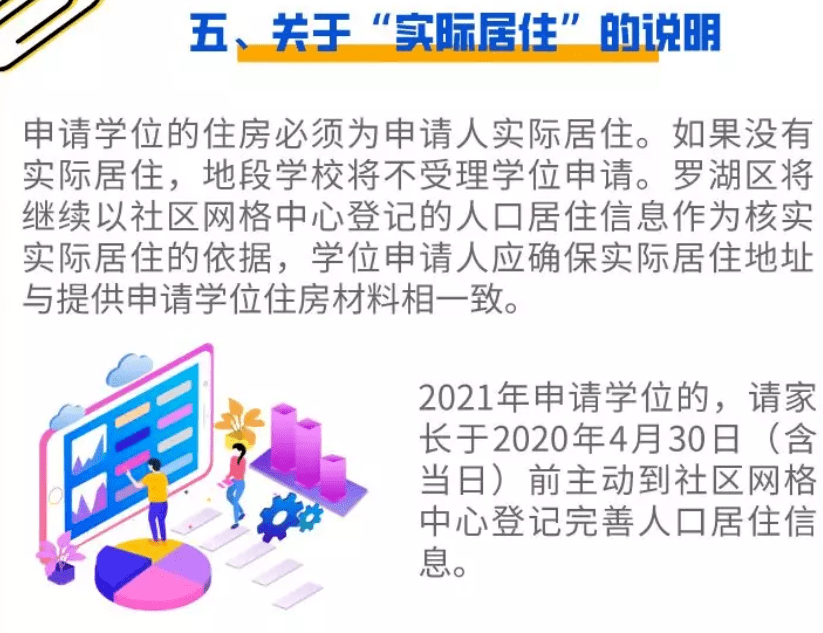 五、关于“实际居住”的说明

申请学位的住房必须为申请人实际居住。如果没有实际居住，地段学校将不受理学位申请。罗湖区将继续以社区网格中心登记的人口居住信息作为核实实际居住的依据，学位申请人应确保实际居住地址与提供申请学位住房材料相一致。

2021年申请学位的，请家长于2020年4月30日（含当日）前主动到社区网格中心登记完善人口居住信息。